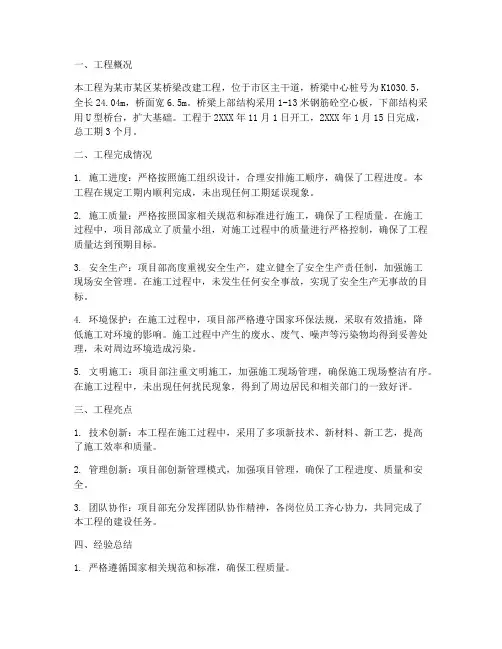 一、工程概况

本工程为某市某区某桥梁改建工程，位于市区主干道，桥梁中心桩号为K1030.5，全长24.04m，桥面宽6.5m。桥梁上部结构采用1-13米钢筋砼空心板，下部结构采用U型桥台，扩大基础。工程于2XXX年11月1日开工，2XXX年1月15日完成，总工期3个月。

二、工程完成情况

1. 施工进度：严格按照施工组织设计，合理安排施工顺序，确保了工程进度。本工程在规定工期内顺利完成，未出现任何工期延误现象。

2. 施工质量：严格按照国家相关规范和标准进行施工，确保了工程质量。在施工过程中，项目部成立了质量小组，对施工过程中的质量进行严格控制，确保了工程质量达到预期目标。

3. 安全生产：项目部高度重视安全生产，建立健全了安全生产责任制，加强施工现场安全管理。在施工过程中，未发生任何安全事故，实现了安全生产无事故的目标。

4. 环境保护：在施工过程中，项目部严格遵守国家环保法规，采取有效措施，降低施工对环境的影响。施工过程中产生的废水、废气、噪声等污染物均得到妥善处理，未对周边环境造成污染。

5. 文明施工：项目部注重文明施工，加强施工现场管理，确保施工现场整洁有序。在施工过程中，未出现任何扰民现象，得到了周边居民和相关部门的一致好评。

三、工程亮点

1. 技术创新：本工程在施工过程中，采用了多项新技术、新材料、新工艺，提高了施工效率和质量。

2. 管理创新：项目部创新管理模式，加强项目管理，确保了工程进度、质量和安全。

3. 团队协作：项目部充分发挥团队协作精神，各岗位员工齐心协力，共同完成了本工程的建设任务。

四、经验总结

1. 严格遵循国家相关规范和标准，确保工程质量。